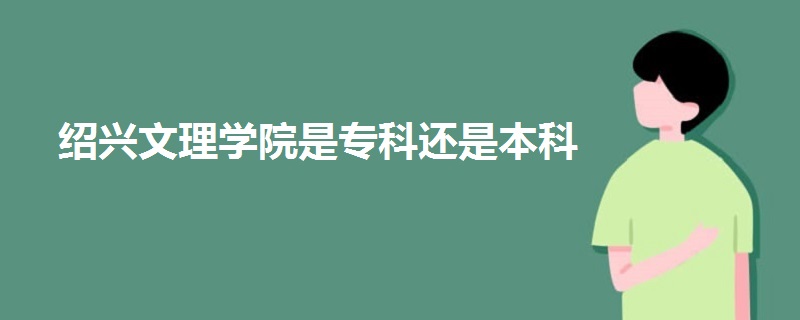 绍兴文理学院是专科还是本科